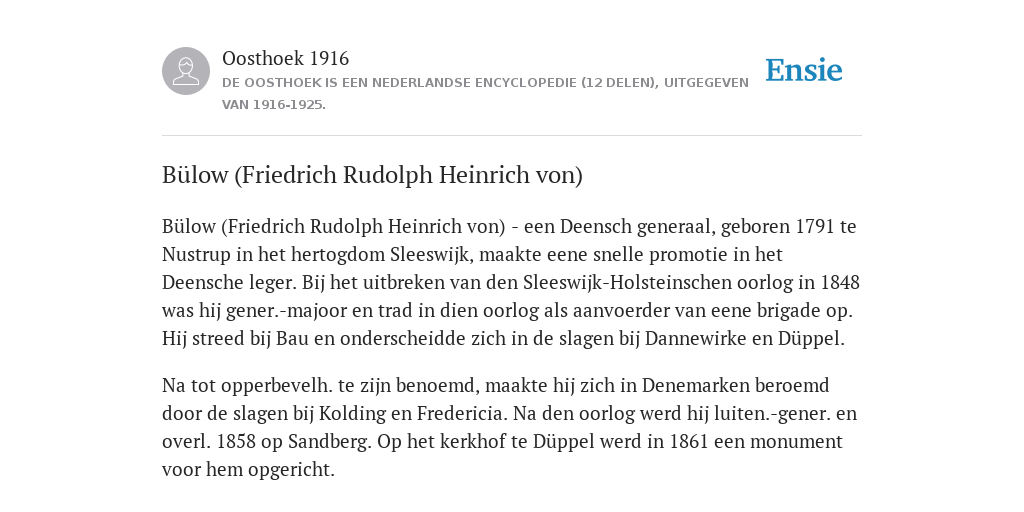 Oosthoek 1916
DE OOSTHOEK IS EEN NEDERLANDSE ENCYCLOPEDIE (12 DELEN), UITGEGEVEN VAN 1916-1925.

Ensie

Bülow (Friedrich Rudolph Heinrich von)

Bülow (Friedrich Rudolph Heinrich von) - een Deensch generaal, geboren 1791 te Nustrup in het hertogdom Sleeswijk, maakte eene snelle promotie in het Deensche leger. Bij het uitbreken van den Sleeswijk-Holsteinschen oorlog in 1848 was hij gener.-majoor en trad in dien oorlog als aanvoerder van eene brigade op. Hij streed bij Bau en onderscheidde zich in de slagen bij Dannewirke en Düppel.

Na tot opperbevelh. te zijn benoemd, maakte hij zich in Denemarken beroemd door de slagen bij Kolding en Fredericia. Na den oorlog werd hij luiten.-gener. en overl. 1858 op Sandberg. Op het kerkhof te Düppel werd in 1861 een monument voor hem opgericht.